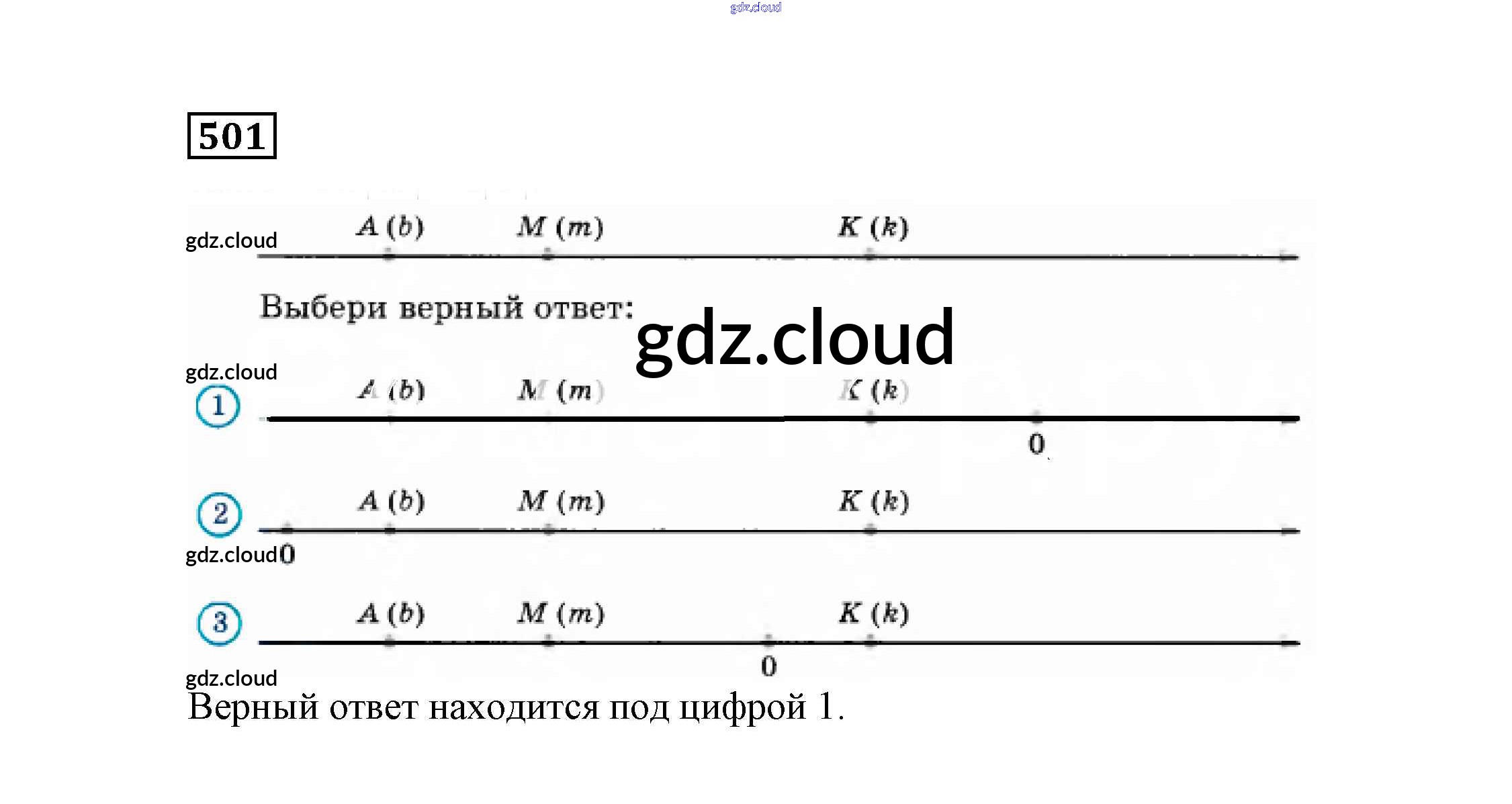 gdz.cloud

501

gdz.cloud

$A\ (b)$ $M\ (m)$ $K\ (k)$

Выбери верный ответ:

gdz.cloud

gdz.cloud

1 $A\ (b)$ $M\ (m)$ $K\ (k)$

0

2 $A\ (b)$ $M\ (m)$ $K\ (k)$

gdz.cloud 0

3 $A\ (b)$ $M\ (m)$ $K\ (k)$

0

gdz.cloud

Верный ответ находится под цифрой 1.